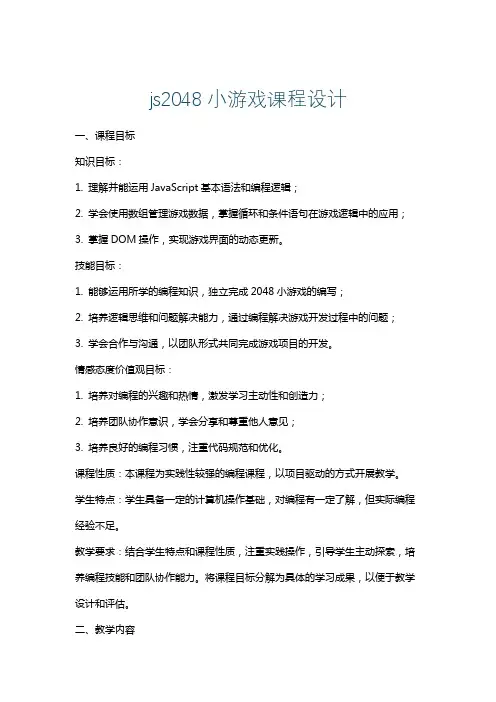 js2048 小游戏课程设计

一、课程目标

知识目标：

1. 理解并能运用 JavaScript 基本语法和编程逻辑；

2. 学会使用数组管理游戏数据，掌握循环和条件语句在游戏逻辑中的应用；

3. 掌握 DOM 操作，实现游戏界面的动态更新。

技能目标：

1. 能够运用所学的编程知识，独立完成 2048 小游戏的编写；

2. 培养逻辑思维和问题解决能力，通过编程解决游戏开发过程中的问题；

3. 学会合作与沟通，以团队形式共同完成游戏项目的开发。

情感态度价值观目标：

1. 培养对编程的兴趣和热情，激发学习主动性和创造力；

2. 培养团队协作意识，学会分享和尊重他人意见；

3. 培养良好的编程习惯，注重代码规范和优化。

课程性质：本课程为实践性较强的编程课程，以项目驱动的方式开展教学。

学生特点：学生具备一定的计算机操作基础，对编程有一定了解，但实际编程经验不足。

教学要求：结合学生特点和课程性质，注重实践操作，引导学生主动探索，培养编程技能和团队协作能力。将课程目标分解为具体的学习成果，以便于教学设计和评估。

二、教学内容